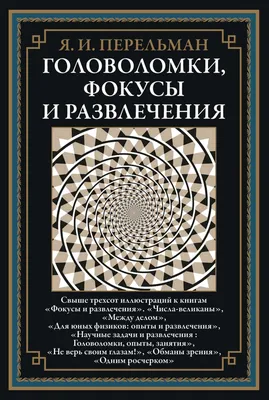 Я. И. ПЕРЕЛЬМАН

ГОЛОВОЛОМКИ, ФОКУСЫ И РАЗВЛЕЧЕНИЯ

Свыше трехсот иллюстраций к книгам «Фокусы и развлечения», «Числа-великаны», «Между делом», «Для юных физиков: опыты и развлечения», «Научные задачи и развлечения : Головоломки, опыты, занятия», «Не верь своим глазам!», «Обманы зрения», «Одним росчерком»